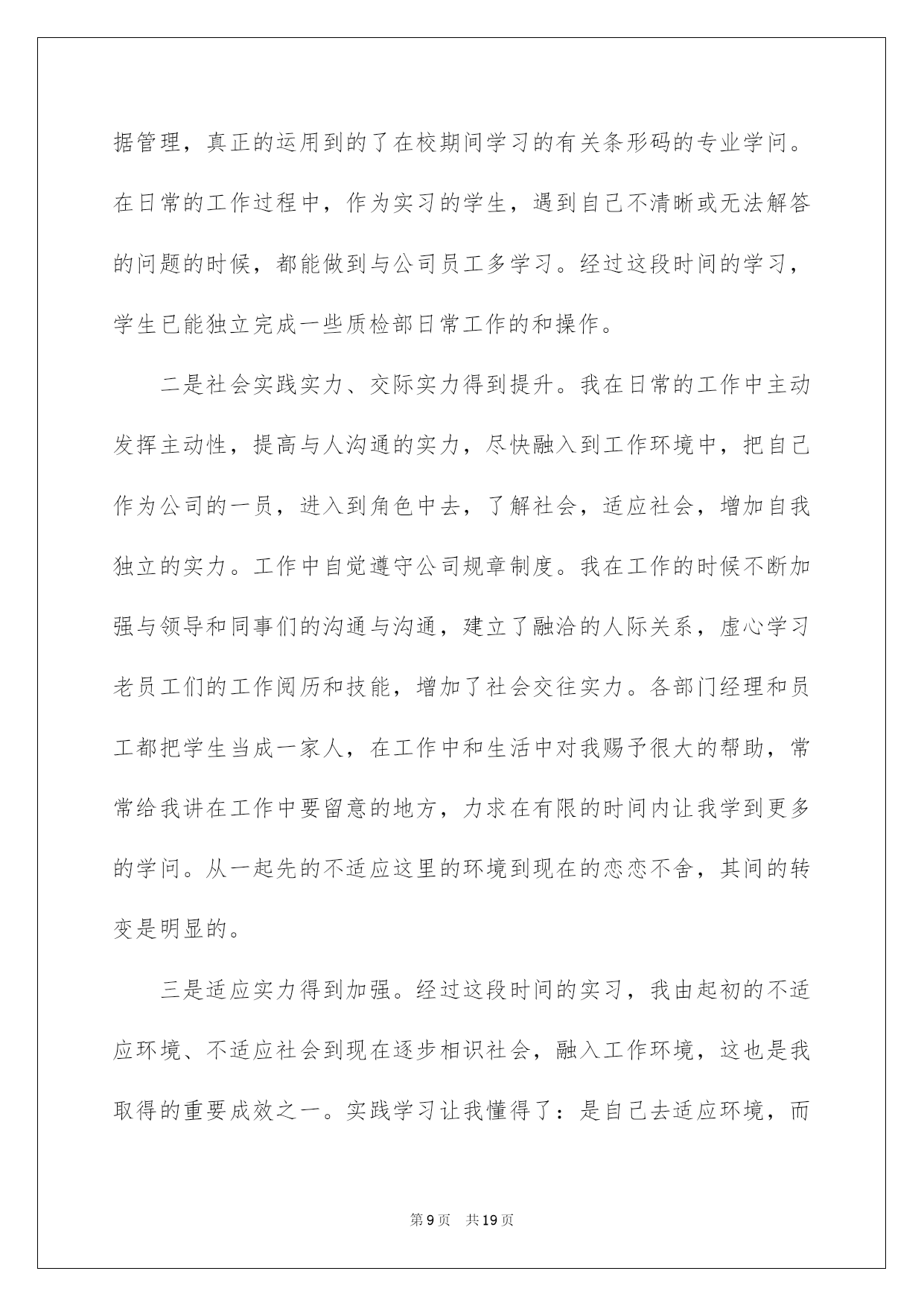 据管理，真正的运用到的了在校期间学习的有关条形码的专业学问。在日常的工作过程中，作为实习的学生，遇到自己不清晰或无法解答的问题的时候，都能做到与公司员工多学习。经过这段时间的学习，学生已能独立完成一些质检部日常工作的和操作。

二是社会实践实力、交际实力得到提升。我在日常的工作中主动发挥主动性，提高与人沟通的实力，尽快融入到工作环境中，把自己作为公司的一员，进入到角色中去，了解社会，适应社会，增加自我独立的实力。工作中自觉遵守公司规章制度。我在工作的时候不断加强与领导和同事们的沟通与沟通，建立了融洽的人际关系，虚心学习老员工们的工作阅历和技能，增加了社会交往实力。各部门经理和员工都把学生当成一家人，在工作中和生活中对我赐予很大的帮助，常常给我讲在工作中要留意的地方，力求在有限的时间内让我学到更多的学问。从一起先的不适应这里的环境到现在的恋恋不舍，其间的转变是明显的。

三是适应实力得到加强。经过这段时间的实习，我由起初的不适应环境、不适应社会到现在逐步相识社会，融入工作环境，这也是我取得的重要成效之一。实践学习让我懂得了：是自己去适应环境，而

第9页 共19页